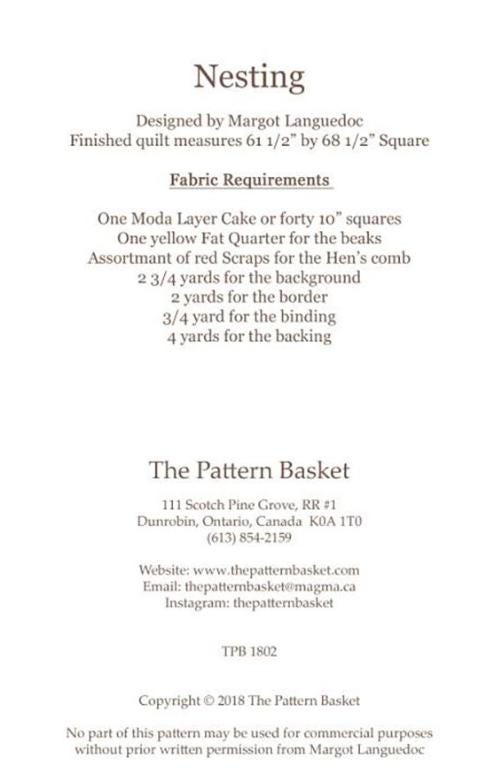 Nesting

Designed by Margot Languedoc
Finished quilt measures 61 1/2" by 68 1/2" Square

Fabric Requirements

One Moda Layer Cake or forty 10" squares
One yellow Fat Quarter for the beaks
Assortmant of red Scraps for the Hen's comb
2 3/4 yards for the background
2 yards for the border
3/4 yard for the binding
4 yards for the backing

The Pattern Basket

111 Scotch Pine Grove, RR #1
Dunrobin, Ontario, Canada K0A 1T0
(613) 854-2159

Website: www.thepatternbasket.com
Email: thepatternbasket@magma.ca
Instagram: thepatternbasket

TPB 1802

Copyright © 2018 The Pattern Basket

No part of this pattern may be used for commercial purposes without prior written permission from Margot Languedoc